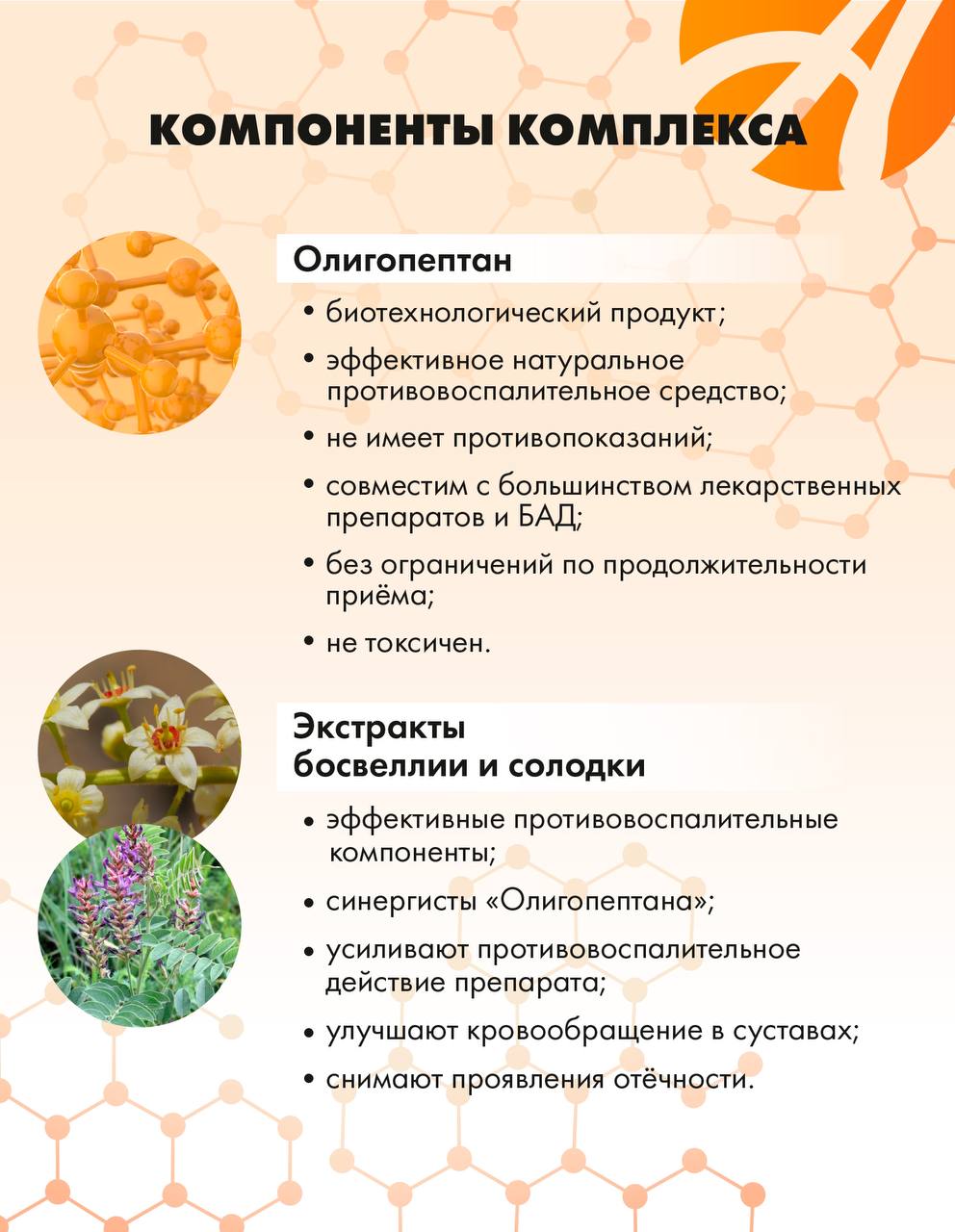 КОМПОНЕНТЫ КОМПЛЕКСА

Олигопептан

• биотехнологический продукт;
• эффективное натуральное противовоспалительное средство;
• не имеет противопоказаний;
• совместим с большинством лекарственных препаратов и БАД;
• без ограничений по продолжительности приёма;
• не токсичен.

Экстракты босвеллии и солодки

• эффективные противовоспалительные компоненты;
• синергисты «Олигопептана»;
• усиливают противовоспалительное действие препарата;
• улучшают кровообращение в суставах;
• снимают проявления отёчности.